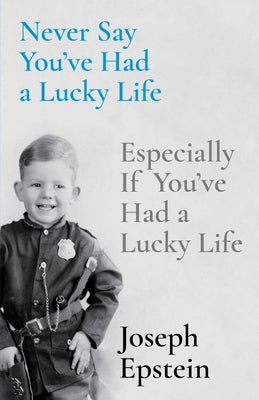 Never Say You've Had a Lucky Life

Especially If You've Had a Lucky Life

Joseph Epstein